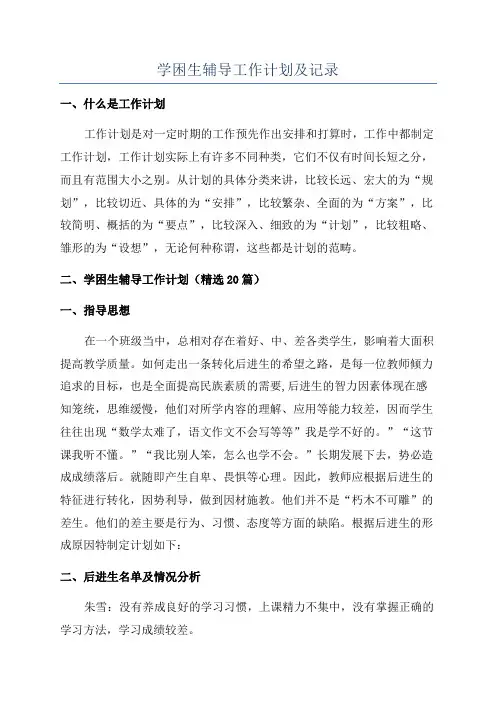 学困生辅导工作计划及记录

一、什么是工作计划

工作计划是对一定时期的工作预先作出安排和打算时，工作中都制定工作计划，工作计划实际上有许多不同种类，它们不仅有时间长短之分，而且有范围大小之别。从计划的具体分类来讲，比较长远、宏大的为“规划”，比较切近、具体的为“安排”，比较繁杂、全面的为“方案”，比较简明、概括的为“要点”，比较深入、细致的为“计划”，比较粗略、雏形的为“设想”，无论何种称谓，这些都是计划的范畴。

二、学困生辅导工作计划（精选20篇）

一、指导思想

在一个班级当中，总相对存在着好、中、差各类学生，影响着大面积提高教学质量。如何走出一条转化后进生的希望之路，是每一位教师倾力追求的目标，也是全面提高民族素质的需要，后进生的智力因素体现在感知笼统，思维缓慢，他们对所学内容的理解、应用等能力较差，因而学生往往出现“数学太难了，语文作文不会写等等”我是学不好的。”“这节课我听不懂。”“我比别人笨，怎么也学不会。”长期发展下去，势必造成成绩落后。就随即产生自卑、畏惧等心理。因此，教师应根据后进生的特征进行转化，因势利导，做到因材施教。他们并不是“朽木不可雕”的差生。他们的差主要是行为、习惯、态度等方面的缺陷。根据后进生的形成原因特制定计划如下：

二、后进生名单及情况分析

朱雪：没有养成良好的学习习惯，上课精力不集中，没有掌握正确的学习方法，学习成绩较差。